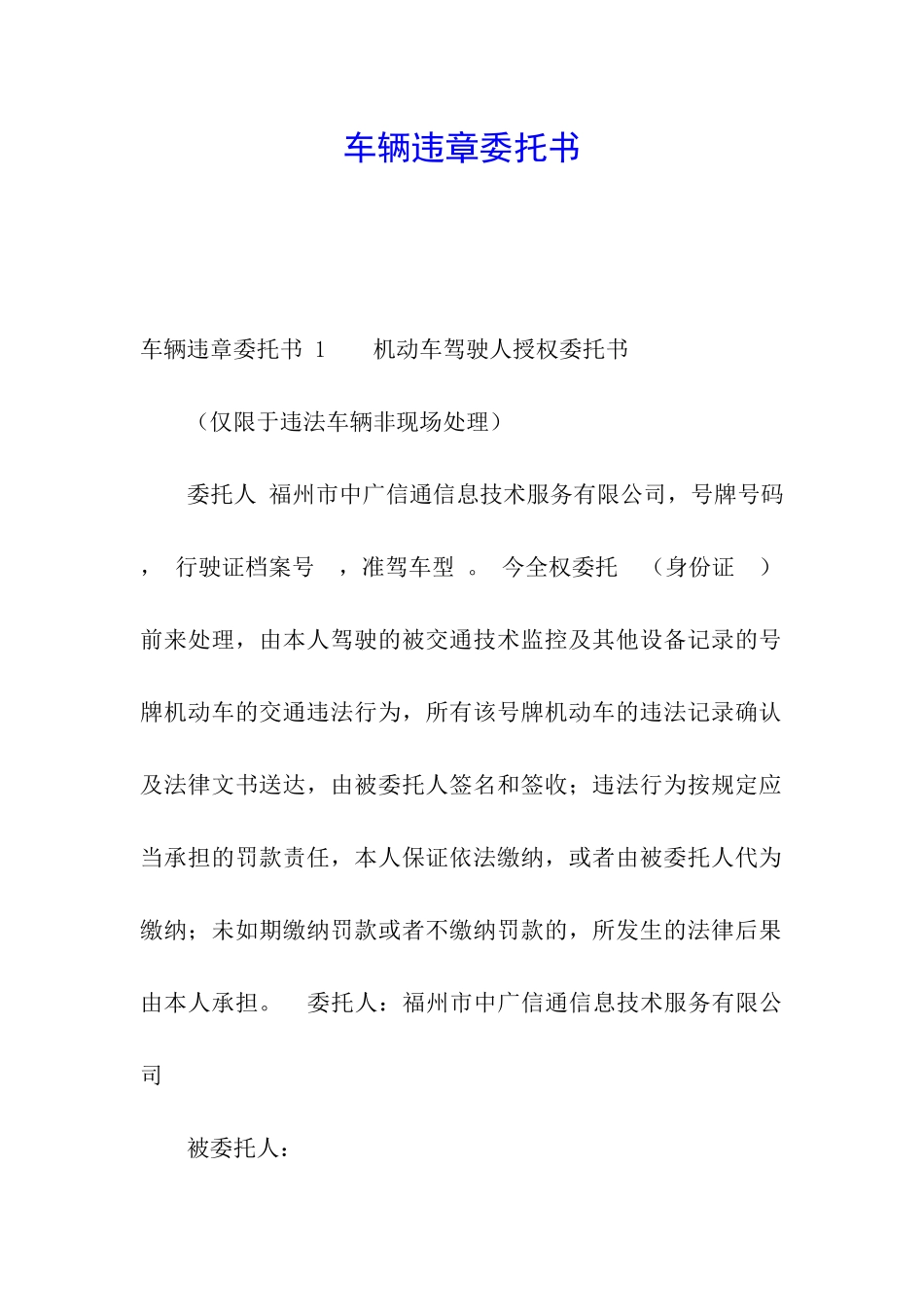 车辆违章委托书

车辆违章委托书 1　　机动车驾驶人授权委托书

（仅限于违法车辆非现场处理）

委托人 福州市中广信通信息技术服务有限公司，号牌号码 ， 行驶证档案号 ，准驾车型 。 今全权委托 （身份证 ）前来处理，由本人驾驶的被交通技术监控及其他设备记录的号牌机动车的交通违法行为，所有该号牌机动车的违法记录确认及法律文书送达，由被委托人签名和签收；违法行为按规定应当承担的罚款责任，本人保证依法缴纳，或者由被委托人代为缴纳；未如期缴纳罚款或者不缴纳罚款的，所发生的法律后果由本人承担。　委托人：福州市中广信通信息技术服务有限公司

被委托人：